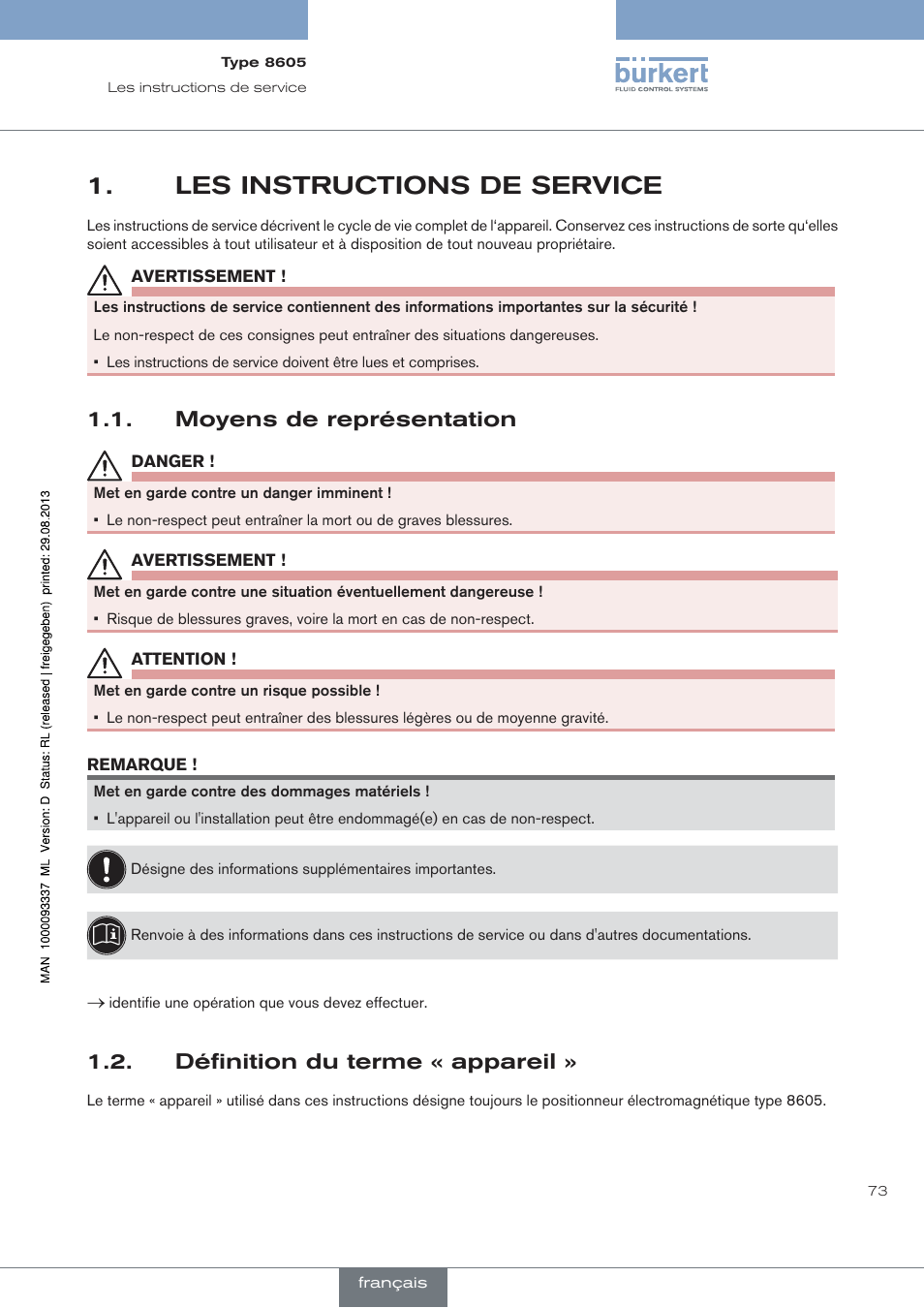 Type 8605
Les instructions de service

bürkert
FLUID CONTROL SYSTEMS

1. LES INSTRUCTIONS DE SERVICE

Les instructions de service décrivent le cycle de vie complet de l'appareil. Conservez ces instructions de sorte qu'elles soient accessibles à tout utilisateur et à disposition de tout nouveau propriétaire.

AVERTISSEMENT !

Les instructions de service contiennent des informations importantes sur la sécurité !

Le non-respect de ces consignes peut entraîner des situations dangereuses.

▪ Les instructions de service doivent être lues et comprises.

1.1. Moyens de représentation

DANGER !

Met en garde contre un danger imminent !

▪ Le non-respect peut entraîner la mort ou de graves blessures.

AVERTISSEMENT !

Met en garde contre une situation éventuellement dangereuse !

▪ Risque de blessures graves, voire la mort en cas de non-respect.

ATTENTION !

Met en garde contre un risque possible !

▪ Le non-respect peut entraîner des blessures légères ou de moyenne gravité.

REMARQUE !

Met en garde contre des dommages matériels !

▪ L'appareil ou l'installation peut être endommagé(e) en cas de non-respect.

Désigne des informations supplémentaires importantes.

Renvoie à des informations dans ces instructions de service ou dans d'autres documentations.

→ identifie une opération que vous devez effectuer.

1.2. Définition du terme « appareil »

Le terme « appareil » utilisé dans ces instructions désigne toujours le positionneur électromagnétique type 8605.

MAN 1000093337 ML Version: D Status: RL (released | freigegeben) printed: 29.08.2013

73

français